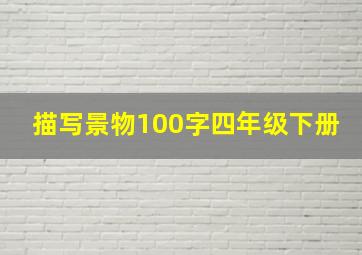 描写景物100字四年级下册